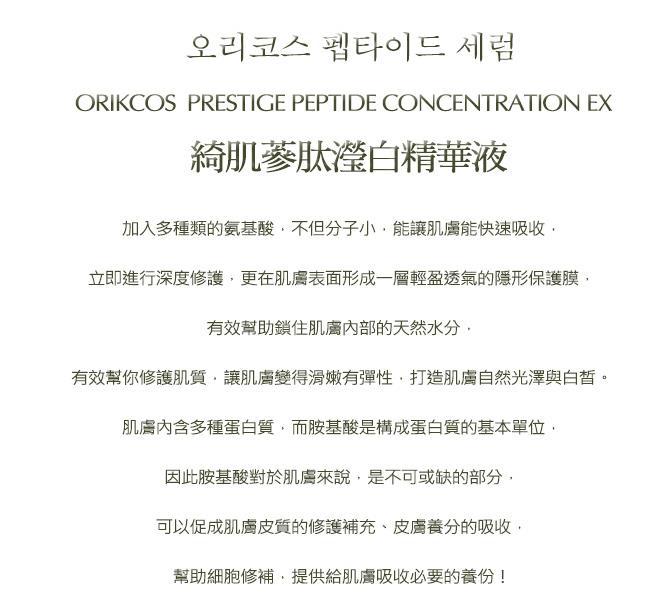 오리코스 펩타이드 세럼

ORIKCOS PRESTIGE PEPTIDE CONCENTRATION EX

綺肌蔘肽瀅白精華液

加入多種類的氨基酸，不但分子小，能讓肌膚能快速吸收，

立即進行深度修護，更在肌膚表面形成一層輕盈透氣的隱形保護膜，

有效幫助鎖住肌膚內部的天然水分，

有效幫你修護肌質，讓肌膚變得滑嫩有彈性，打造肌膚自然光澤與白皙。

肌膚內含多種蛋白質，而胺基酸是構成蛋白質的基本單位，

因此胺基酸對於肌膚來說，是不可或缺的部分，

可以促成肌膚皮質的修護補充、皮膚養分的吸收，

幫助細胞修補，提供給肌膚吸收必要的養份！